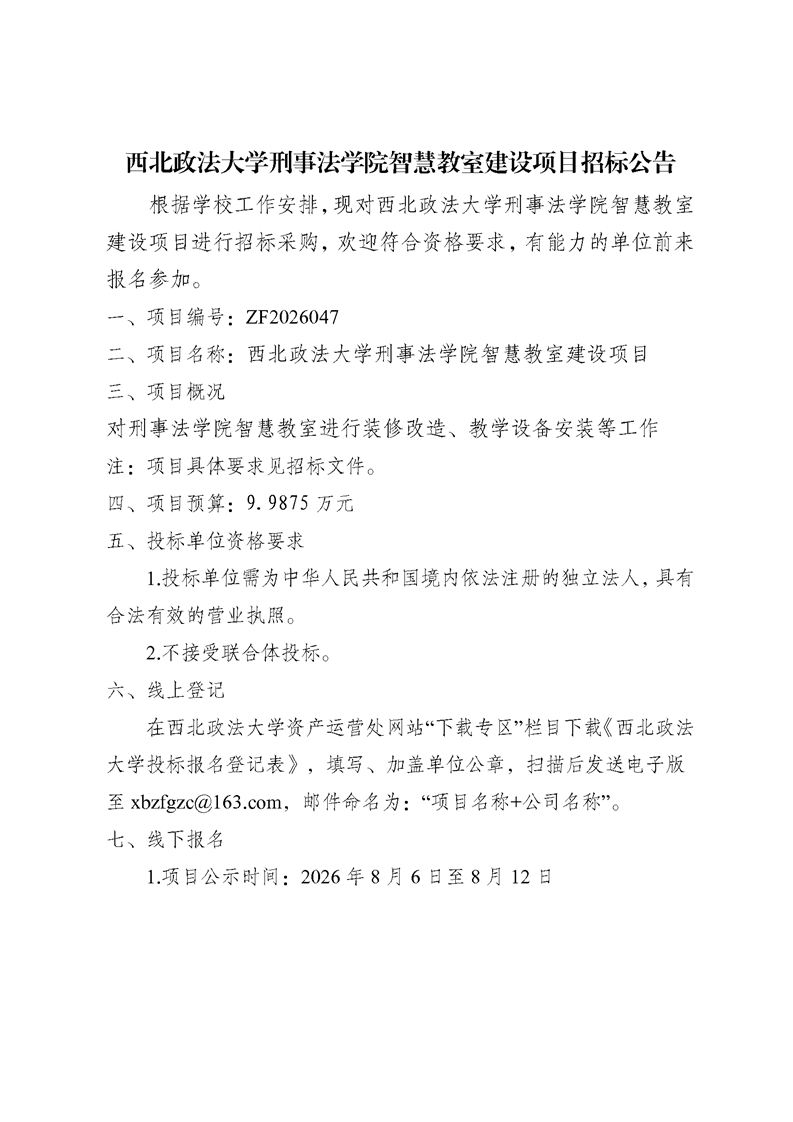 西北政法大学刑事法学院智慧教室建设项目招标公告

根据学校工作安排，现对西北政法大学刑事法学院智慧教室建设项目进行招标采购，欢迎符合资格要求，有能力的单位前来报名参加。

一、项目编号：ZF2026047

二、项目名称：西北政法大学刑事法学院智慧教室建设项目

三、项目概况

对刑事法学院智慧教室进行装修改造、教学设备安装等工作

注：项目具体要求见招标文件。

四、项目预算：9.9875 万元

五、投标单位资格要求

1.投标单位需为中华人民共和国境内依法注册的独立法人，具有合法有效的营业执照。

2.不接受联合体投标。

六、线上登记

在西北政法大学资产运营处网站“下载专区”栏目下载《西北政法大学投标报名登记表》，填写、加盖单位公章，扫描后发送电子版至 xbzfgzc@163.com，邮件命名为：“项目名称+公司名称”。

七、线下报名

1.项目公示时间：2026 年 8 月 6 日至 8 月 12 日